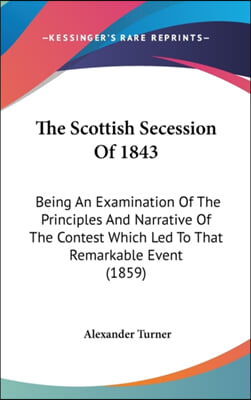 —KESSINGER'S RARE REPRINTS—

The Scottish Secession Of 1843

Being An Examination Of The Principles And Narrative Of The Contest Which Led To That Remarkable Event (1859)

Alexander Turner